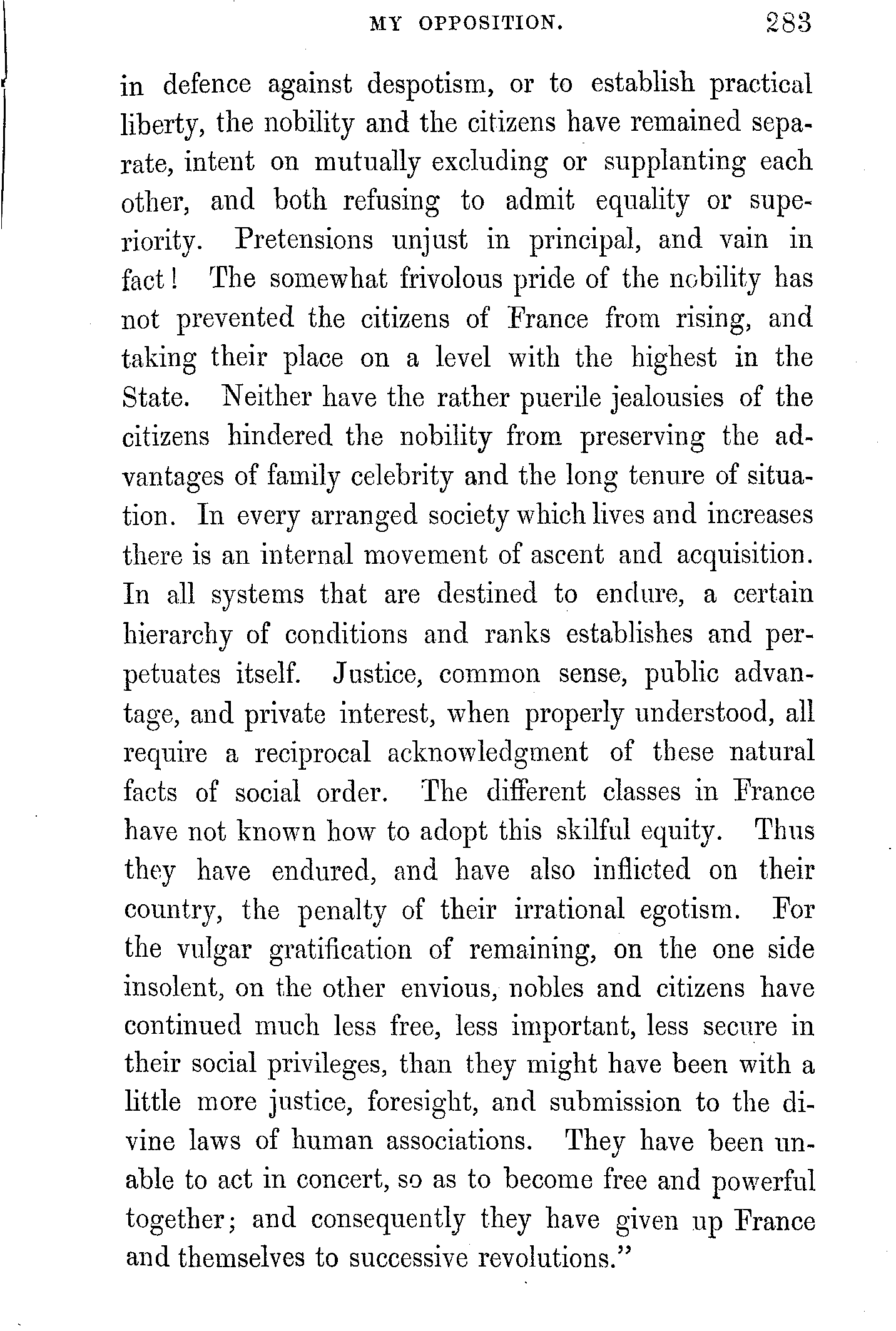 MY OPPOSITION. 283

in defence against despotism, or to establish practical liberty, the nobility and the citizens have remained separate, intent on mutually excluding or supplanting each other, and both refusing to admit equality or superiority. Pretensions unjust in principal, and vain in fact! The somewhat frivolous pride of the nobility has not prevented the citizens of France from rising, and taking their place on a level with the highest in the State. Neither have the rather puerile jealousies of the citizens hindered the nobility from preserving the advantages of family celebrity and the long tenure of situation. In every arranged society which lives and increases there is an internal movement of ascent and acquisition. In all systems that are destined to endure, a certain hierarchy of conditions and ranks establishes and perpetuates itself. Justice, common sense, public advantage, and private interest, when properly understood, all require a reciprocal acknowledgment of these natural facts of social order. The different classes in France have not known how to adopt this skilful equity. Thus they have endured, and have also inflicted on their country, the penalty of their irrational egotism. For the vulgar gratification of remaining, on the one side insolent, on the other envious, nobles and citizens have continued much less free, less important, less secure in their social privileges, than they might have been with a little more justice, foresight, and submission to the divine laws of human associations. They have been unable to act in concert, so as to become free and powerful together; and consequently they have given up France and themselves to successive revolutions."